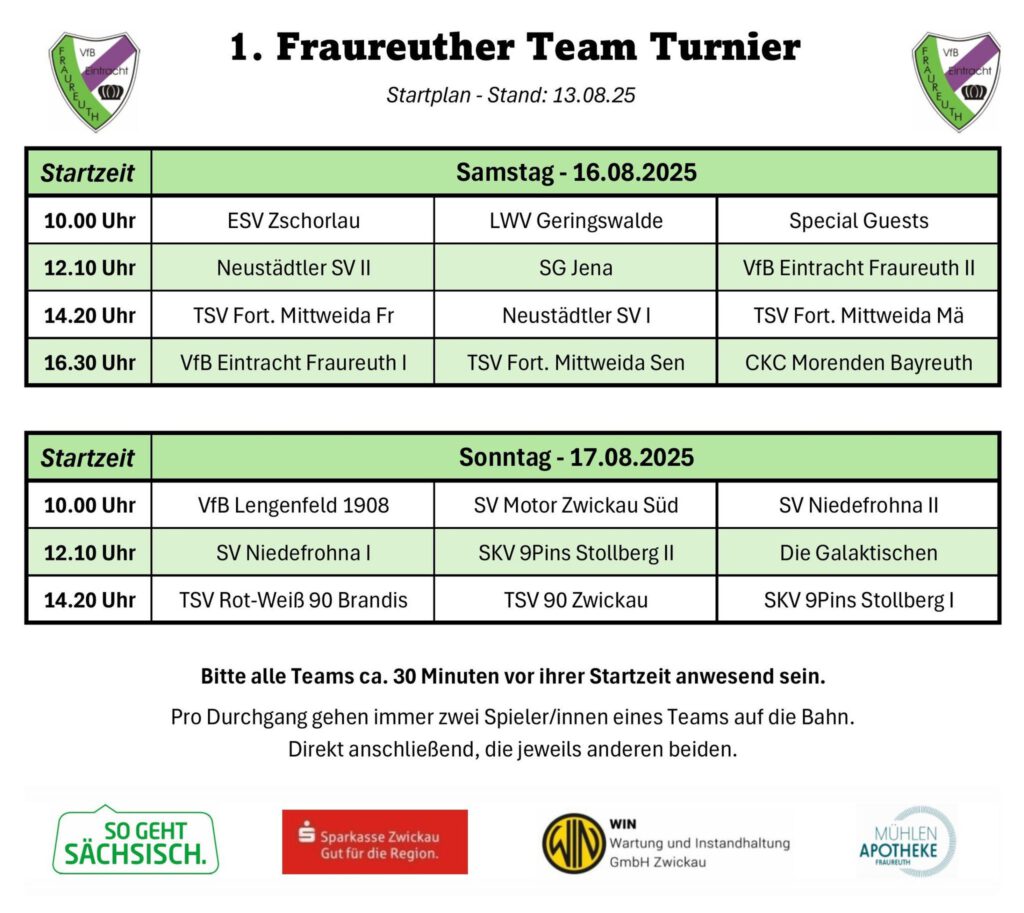 VfB Eintracht FRAUREUTH

1. Fraureuther Team Turnier

Startplan - Stand: 13.08.25

VfB Eintracht FRAUREUTH

| Startzeit | Samstag - 16.08.2025 | | |
|---|---|---|---|
| 10.00 Uhr | ESV Zschorlau | LWV Geringswalde | Special Guests |
| 12.10 Uhr | Neustädtler SV II | SG Jena | VfB Eintracht Fraureuth II |
| 14.20 Uhr | TSV Fort. Mittweida Fr | Neustädtler SV I | TSV Fort. Mittweida Mä |
| 16.30 Uhr | VfB Eintracht Fraureuth I | TSV Fort. Mittweida Sen | CKC Morenden Bayreuth |

| Startzeit | Sonntag - 17.08.2025 | | |
|---|---|---|---|
| 10.00 Uhr | VfB Lengenfeld 1908 | SV Motor Zwickau Süd | SV Niedefrohna II |
| 12.10 Uhr | SV Niedefrohna I | SKV 9Pins Stollberg II | Die Galaktischen |
| 14.20 Uhr | TSV Rot-Weiß 90 Brandis | TSV 90 Zwickau | SKV 9Pins Stollberg I |

Bitte alle Teams ca. 30 Minuten vor ihrer Startzeit anwesend sein.

Pro Durchgang gehen immer zwei Spieler/innen eines Teams auf die Bahn.
Direkt anschließend, die jeweils anderen beiden.

SO GEHT SÄCHSISCH.

Sparkasse Zwickau
Gut für die Region.

WIN
WIN
Wartung und Instandhaltung
GmbH Zwickau

MÜHLEN
APOTHEKE
FRAUREUTH